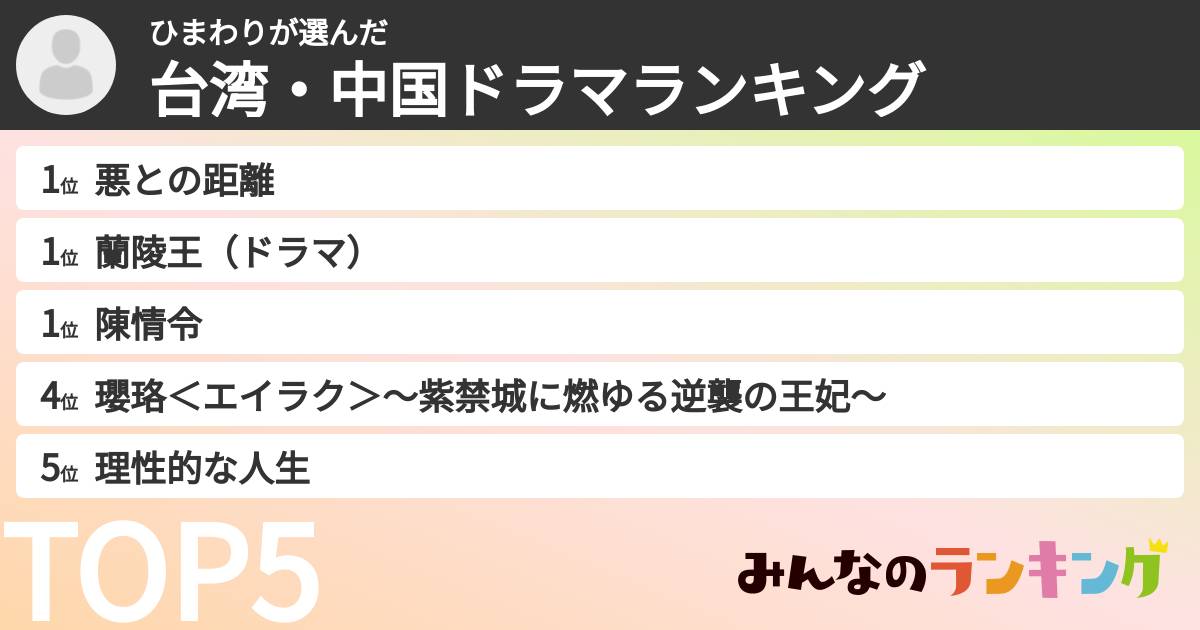 ひまわりが選んだ
台湾・中国ドラマランキング

1位 悪との距離

1位 蘭陵王（ドラマ）

1位 陳情令

4位 瓔珞＜エイラク＞～紫禁城に燃ゆる逆襲の王妃～

5位 理性的な人生

TOP5

みんなのランキング